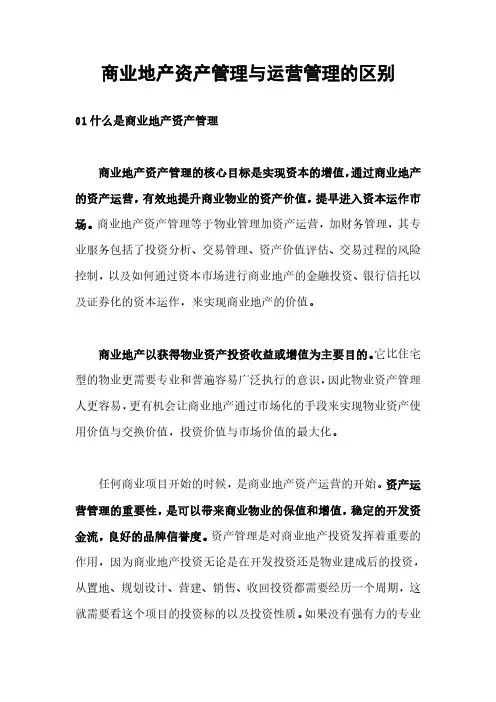 商业地产资产管理与运营管理的区别

01 什么是商业地产资产管理

商业地产资产管理的核心目标是实现资本的增值，通过商业地产的资产运营，有效地提升商业物业的资产价值，提早进入资本运作市场。商业地产资产管理等于物业管理加资产运营，加财务管理，其专业服务包括了投资分析、交易管理、资产价值评估、交易过程的风险控制，以及如何通过资本市场进行商业地产的金融投资、银行信托以及证券化的资本运作，来实现商业地产的价值。

商业地产以获得物业资产投资收益或增值为主要目的。它比住宅型的物业更需要专业和普遍容易广泛执行的意识，因此物业资产管理人更容易，更有机会让商业地产通过市场化的手段来实现物业资产使用价值与交换价值，投资价值与市场价值的最大化。

任何商业项目开始的时候，是商业地产资产运营的开始。资产运营管理的重要性，是可以带来商业物业的保值和增值，稳定的开发资金流，良好的品牌信誉度。资产管理是对商业地产投资发挥着重要的作用，因为商业地产投资无论是在开发投资还是物业建成后的投资，从置地、规划设计、营建、销售、收回投资都需要经历一个周期，这就需要看这个项目的投资标的以及投资性质。如果没有强有力的专业